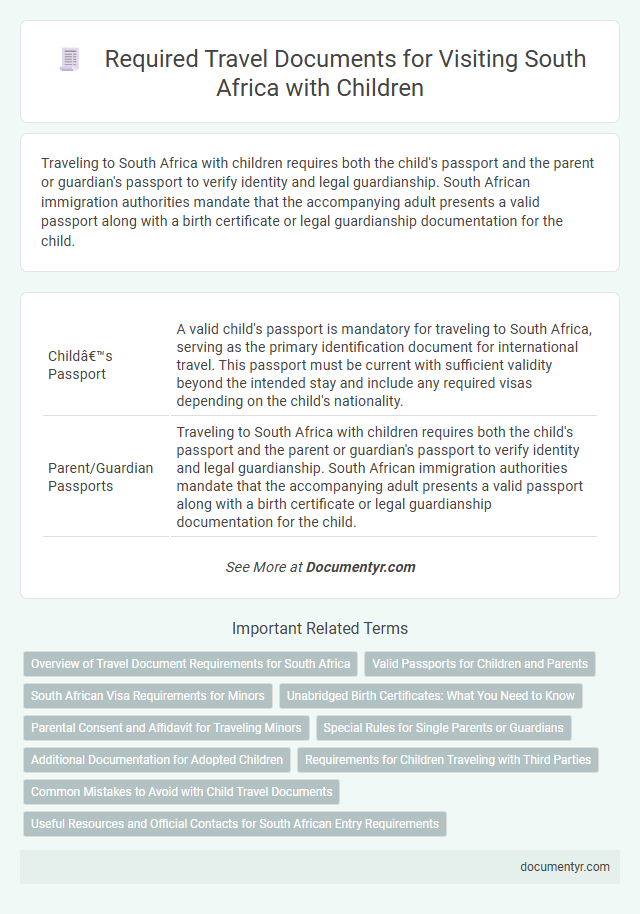 Required Travel Documents for Visiting South Africa with Children

Traveling to South Africa with children requires both the child's passport and the parent or guardian's passport to verify identity and legal guardianship. South African immigration authorities mandate that the accompanying adult presents a valid passport along with a birth certificate or legal guardianship documentation for the child.

| | |
|---|---|
| Childâ€™s Passport | A valid child's passport is mandatory for traveling to South Africa, serving as the primary identification document for international travel. This passport must be current with sufficient validity beyond the intended stay and include any required visas depending on the child's nationality. |
| Parent/Guardian Passports | Traveling to South Africa with children requires both the child's passport and the parent or guardian's passport to verify identity and legal guardianship. South African immigration authorities mandate that the accompanying adult presents a valid passport along with a birth certificate or legal guardianship documentation for the child. |

See More at Documentyr.com

Important Related Terms

Overview of Travel Document Requirements for South Africa
Valid Passports for Children and Parents
South African Visa Requirements for Minors
Unabridged Birth Certificates: What You Need to Know
Parental Consent and Affidavit for Traveling Minors
Special Rules for Single Parents or Guardians
Additional Documentation for Adopted Children
Requirements for Children Traveling with Third Parties
Common Mistakes to Avoid with Child Travel Documents
Useful Resources and Official Contacts for South African Entry Requirements

documentyr.com